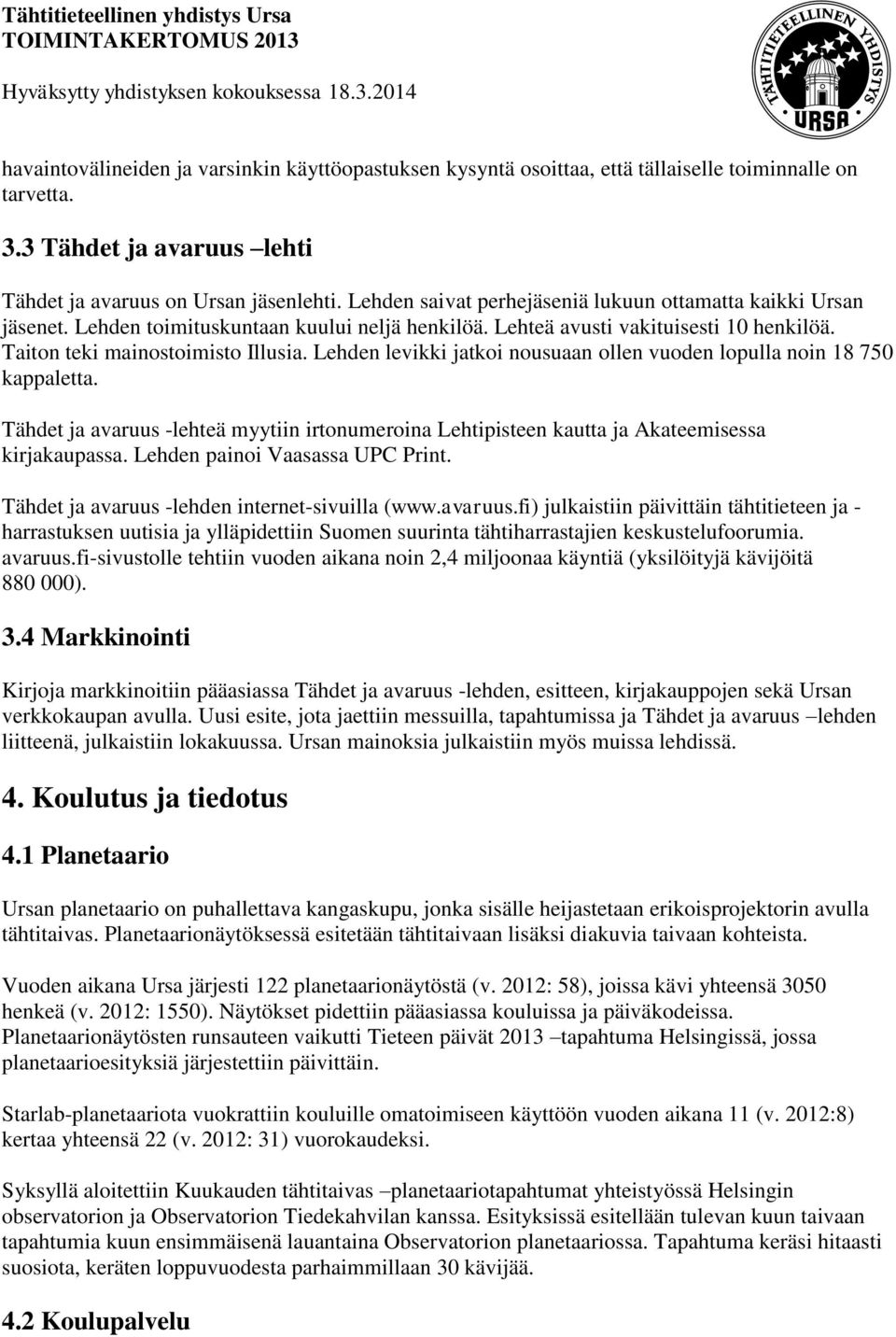 Tähtitieteellinen yhdistys Ursa
TOIMINTAKERTOMUS 2013
Hyväksytty yhdistyksen kokouksessa 18.3.2014

TÄHTITIETEELLINEN YHDISTYS URSA

havaintovälineiden ja varsinkin käyttöopastuksen kysyntä osoittaa, että tällaiselle toiminnalle on tarvetta.

3.3 Tähdet ja avaruus –lehti

Tähdet ja avaruus on Ursan jäsenlehti. Lehden saivat perhejäseniä lukuun ottamatta kaikki Ursan jäsenet. Lehden toimituskuntaan kuului neljä henkilöä. Lehteä avusti vakituisesti 10 henkilöä. Taiton teki mainostoimisto Illusia. Lehden levikki jatkoi nousuaan ollen vuoden lopulla noin 18 750 kappaletta.

Tähdet ja avaruus -lehteä myytiin irtonumeroina Lehtipisteen kautta ja Akateemisessa kirjakaupassa. Lehden painoi Vaasassa UPC Print.

Tähdet ja avaruus -lehden internet-sivuilla (www.avaruus.fi) julkaistiin päivittäin tähtitieteen ja -harrastuksen uutisia ja ylläpidettiin Suomen suurinta tähtiharrastajien keskustelufoorumia. avaruus.fi-sivustolle tehtiin vuoden aikana noin 2,4 miljoonaa käyntiä (yksilöityjä kävijöitä 880 000).

3.4 Markkinointi

Kirjoja markkinoitiin pääasiassa Tähdet ja avaruus -lehden, esitteen, kirjakauppojen sekä Ursan verkkokaupan avulla. Uusi esite, jota jaettiin messuilla, tapahtumissa ja Tähdet ja avaruus –lehden liitteenä, julkaistiin lokakuussa. Ursan mainoksia julkaistiin myös muissa lehdissä.

4. Koulutus ja tiedotus

4.1 Planetaario

Ursan planetaario on puhallettava kangaskupu, jonka sisälle heijastetaan erikoisprojektorin avulla tähtitaivas. Planetaarionäytöksessä esitetään tähtitaivaan lisäksi diakuvia taivaan kohteista.

Vuoden aikana Ursa järjesti 122 planetaarionäytöstä (v. 2012: 58), joissa kävi yhteensä 3050 henkeä (v. 2012: 1550). Näytökset pidettiin pääasiassa kouluissa ja päiväkodeissa. Planetaarionäytösten runsauteen vaikutti Tieteen päivät 2013 –tapahtuma Helsingissä, jossa planetaarioesityksiä järjestettiin päivittäin.

Starlab-planetaariota vuokrattiin kouluille omatoimiseen käyttöön vuoden aikana 11 (v. 2012:8) kertaa yhteensä 22 (v. 2012: 31) vuorokaudeksi.

Syksyllä aloitettiin Kuukauden tähtitaivas –planetaariotapahtumat yhteistyössä Helsingin observatorion ja Observatorion Tiedekahvilan kanssa. Esityksissä esitellään tulevan kuun taivaan tapahtumia kuun ensimmäisenä lauantaina Observatorion planetaariossa. Tapahtuma keräsi hitaasti suosiota, keräten loppuvuodesta parhaimmillaan 30 kävijää.

4.2 Koulupalvelu